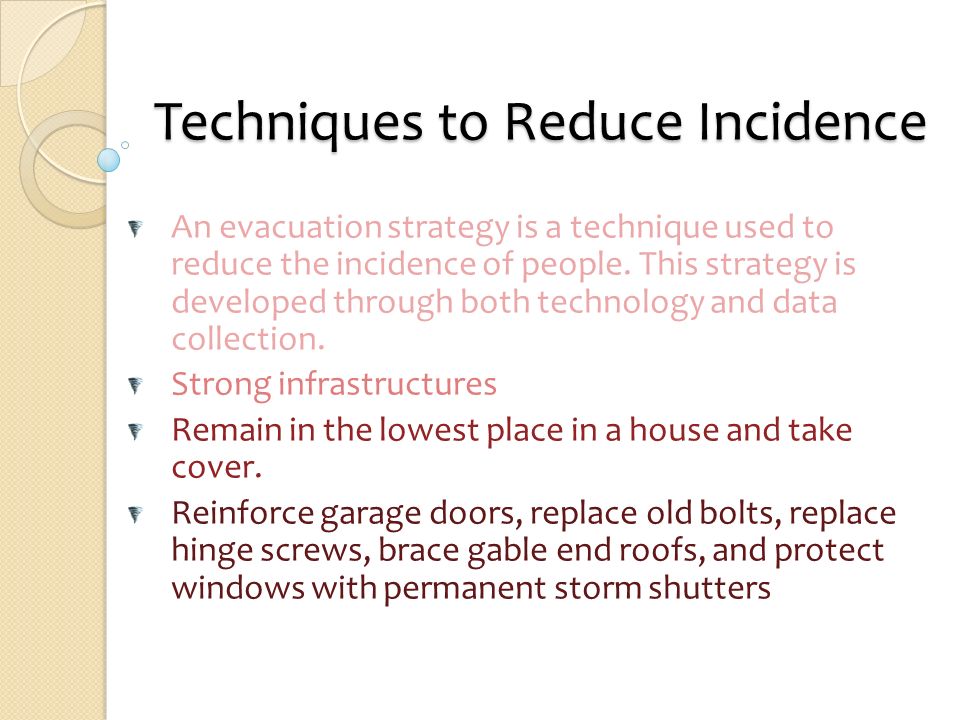 Techniques to Reduce Incidence

An evacuation strategy is a technique used to reduce the incidence of people. This strategy is developed through both technology and data collection.

Strong infrastructures

Remain in the lowest place in a house and take cover.

Reinforce garage doors, replace old bolts, replace hinge screws, brace gable end roofs, and protect windows with permanent storm shutters